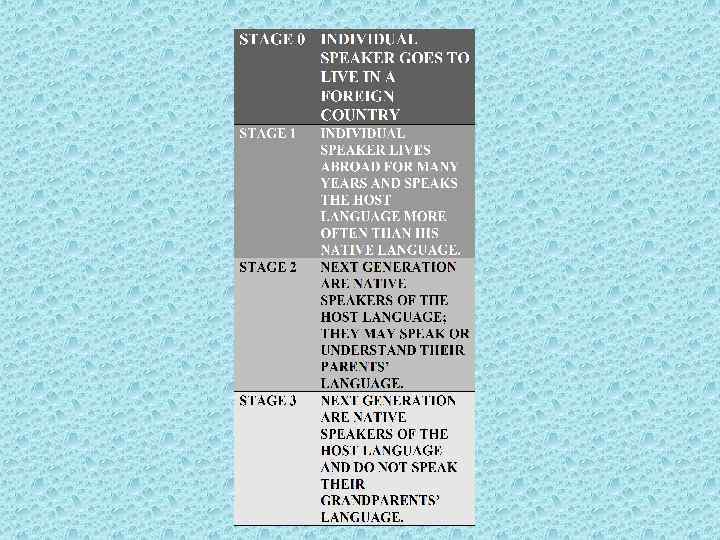 | STAGE 0 | INDIVIDUAL SPEAKER GOES TO LIVE IN A FOREIGN COUNTRY |
|---|---|
| STAGE 1 | INDIVIDUAL SPEAKER LIVES ABROAD FOR MANY YEARS AND SPEAKS THE HOST LANGUAGE MORE OFTEN THAN HIS NATIVE LANGUAGE. |
| STAGE 2 | NEXT GENERATION ARE NATIVE SPEAKERS OF THE HOST LANGUAGE; THEY MAY SPEAK OR UNDERSTAND THEIR PARENTS' LANGUAGE. |
| STAGE 3 | NEXT GENERATION ARE NATIVE SPEAKERS OF THE HOST LANGUAGE AND DO NOT SPEAK THEIR GRANDPARENTS' LANGUAGE. |